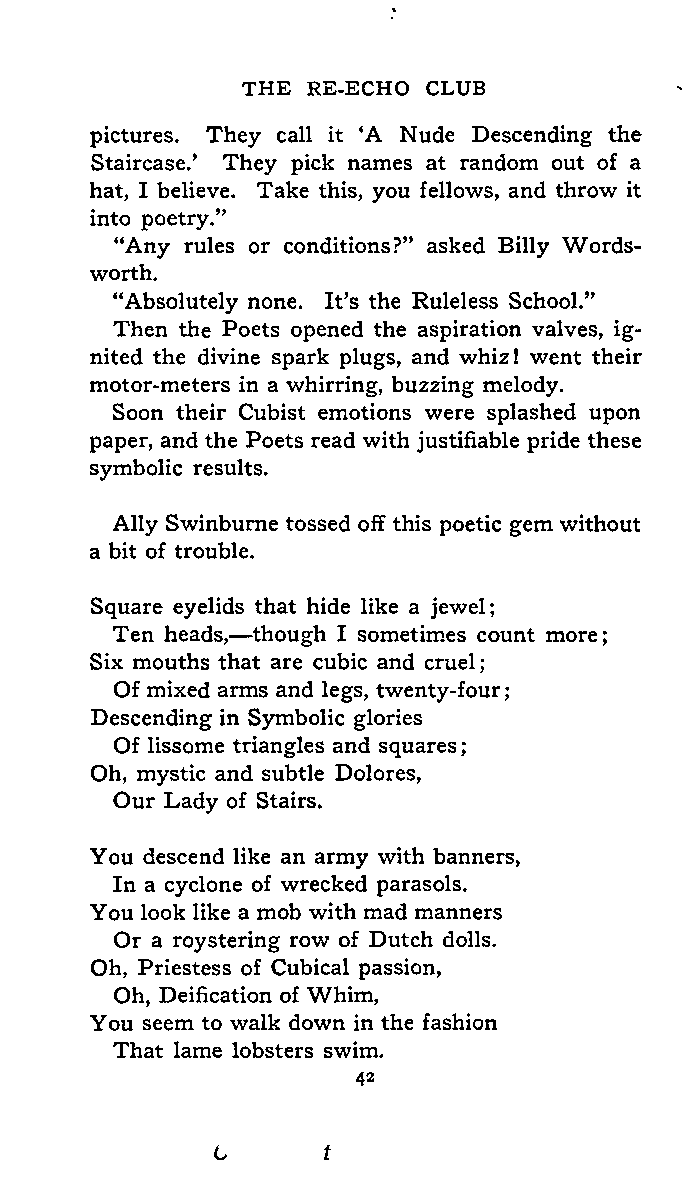 THE RE-ECHO CLUB

pictures. They call it 'A Nude Descending the Staircase.' They pick names at random out of a hat, I believe. Take this, you fellows, and throw it into poetry."

"Any rules or conditions?" asked Billy Wordsworth.

"Absolutely none. It's the Ruleless School."

Then the Poets opened the aspiration valves, ignited the divine spark plugs, and whiz! went their motor-meters in a whirring, buzzing melody.

Soon their Cubist emotions were splashed upon paper, and the Poets read with justifiable pride these symbolic results.

Ally Swinburne tossed off this poetic gem without a bit of trouble.

Square eyelids that hide like a jewel;
Ten heads,—though I sometimes count more;
Six mouths that are cubic and cruel;
Of mixed arms and legs, twenty-four;
Descending in Symbolic glories
Of lissome triangles and squares;
Oh, mystic and subtle Dolores,
Our Lady of Stairs.

You descend like an army with banners,
In a cyclone of wrecked parasols.
You look like a mob with mad manners
Or a roystering row of Dutch dolls.
Oh, Priestess of Cubical passion,
Oh, Deification of Whim,
You seem to walk down in the fashion
That lame lobsters swim.

42